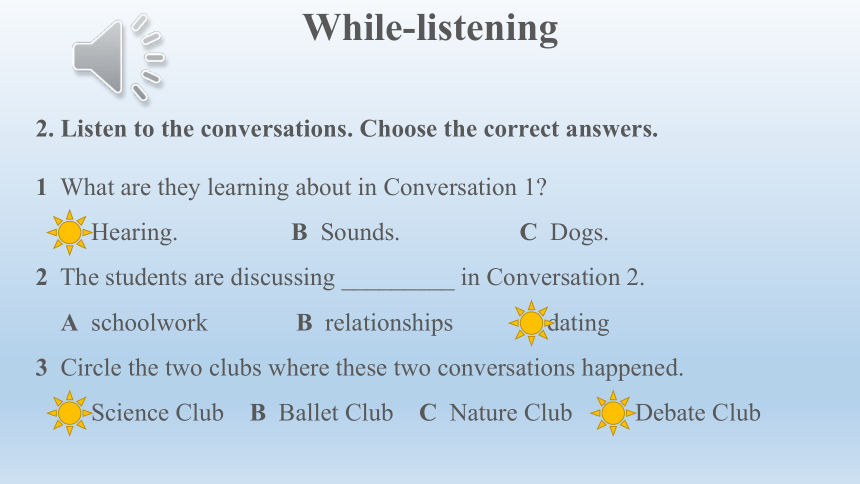 While-listening

2. Listen to the conversations. Choose the correct answers.

1 What are they learning about in Conversation 1?

Hearing. B Sounds. C Dogs.

2 The students are discussing _________ in Conversation 2.

A schoolwork B relationships dating

3 Circle the two clubs where these two conversations happened.

Science Club B Ballet Club C Nature Club Debate Club